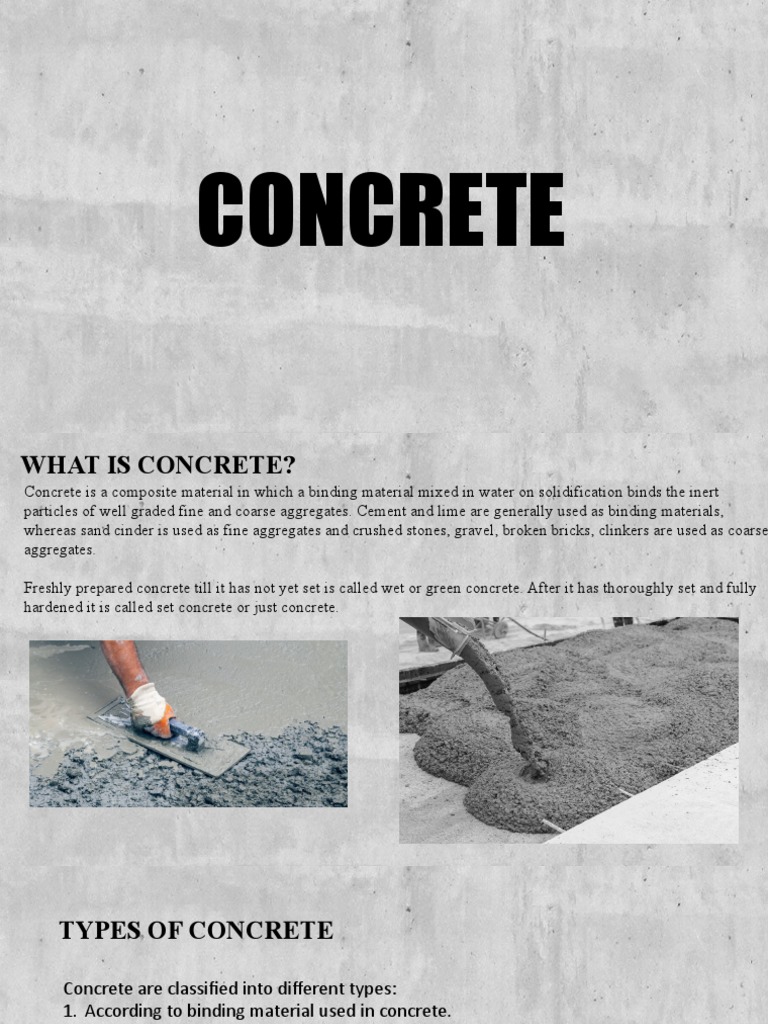 CONCRETE

WHAT IS CONCRETE?

Concrete is a composite material in which a binding material mixed in water on solidification binds the inert particles of well graded fine and coarse aggregates. Cement and lime are generally used as binding materials, whereas sand cinder is used as fine aggregates and crushed stones, gravel, broken bricks, clinkers are used as coarse aggregates.

Freshly prepared concrete till it has not yet set is called wet or green concrete. After it has thoroughly set and fully hardened it is called set concrete or just concrete.

TYPES OF CONCRETE

Concrete are classified into different types:
1. According to binding material used in concrete.